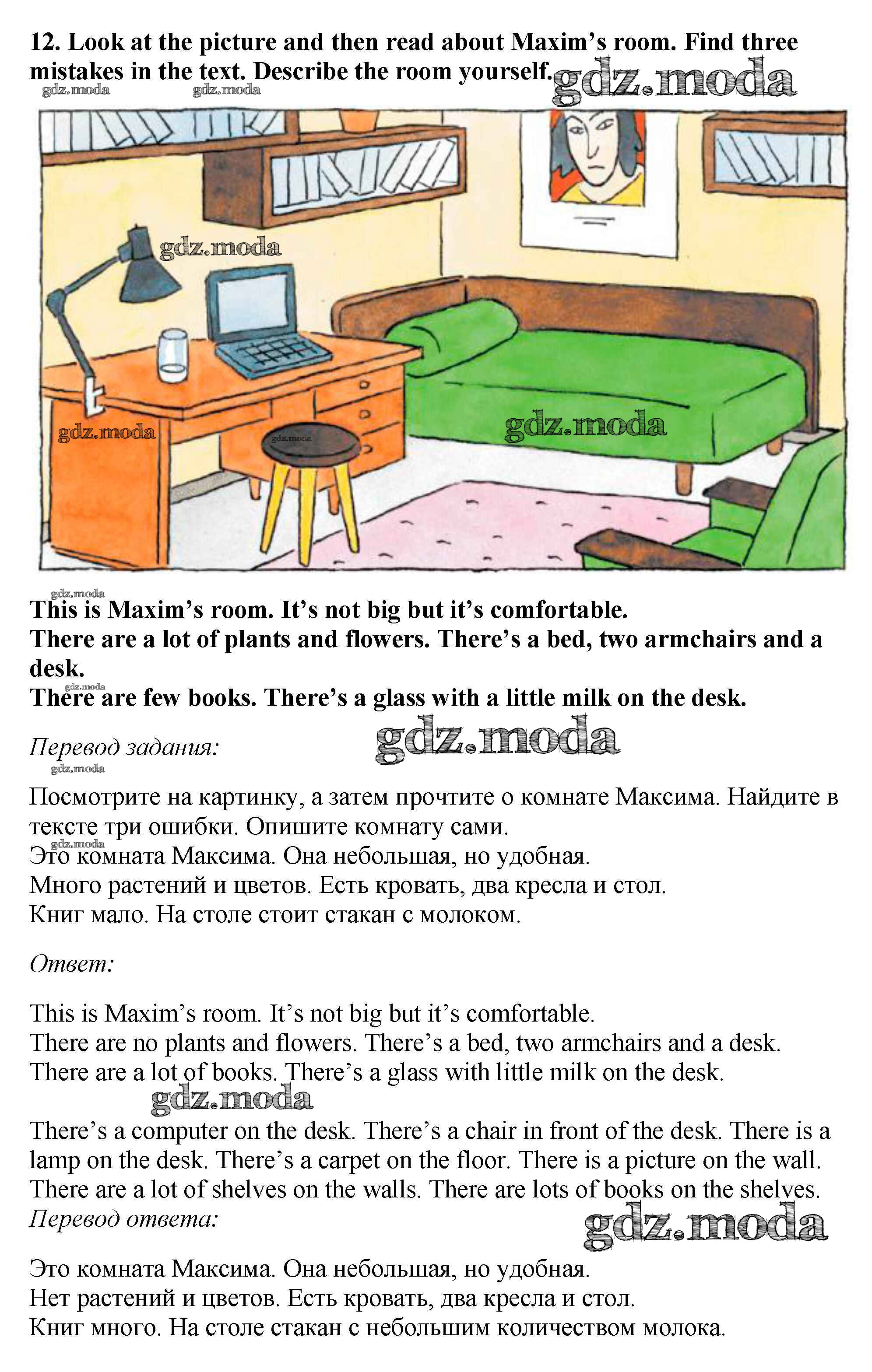 12. Look at the picture and then read about Maxim's room. Find three mistakes in the text. Describe the room yourself. gdz.moda

gdz.moda gdz.moda

gdz.moda

gdz.moda gdz.moda gdz.moda

gdz.moda
This is Maxim's room. It's not big but it's comfortable.
There are a lot of plants and flowers. There's a bed, two armchairs and a desk.
gdz.moda
There are few books. There's a glass with a little milk on the desk.

Перевод задания: gdz.moda
gdz.moda
Посмотрите на картинку, а затем прочтите о комнате Максима. Найдите в тексте три ошибки. Опишите комнату сами.
gdz.moda
Это комната Максима. Она небольшая, но удобная.
Много растений и цветов. Есть кровать, два кресла и стол.
Книг мало. На столе стоит стакан с молоком.

Ответ:

This is Maxim's room. It's not big but it's comfortable.
There are no plants and flowers. There's a bed, two armchairs and a desk.
There are a lot of books. There's a glass with little milk on the desk.
gdz.moda
There's a computer on the desk. There's a chair in front of the desk. There is a lamp on the desk. There's a carpet on the floor. There is a picture on the wall. There are a lot of shelves on the walls. There are lots of books on the shelves.
Перевод ответа: gdz.moda

Это комната Максима. Она небольшая, но удобная.
Нет растений и цветов. Есть кровать, два кресла и стол.
Книг много. На столе стакан с небольшим количеством молока.